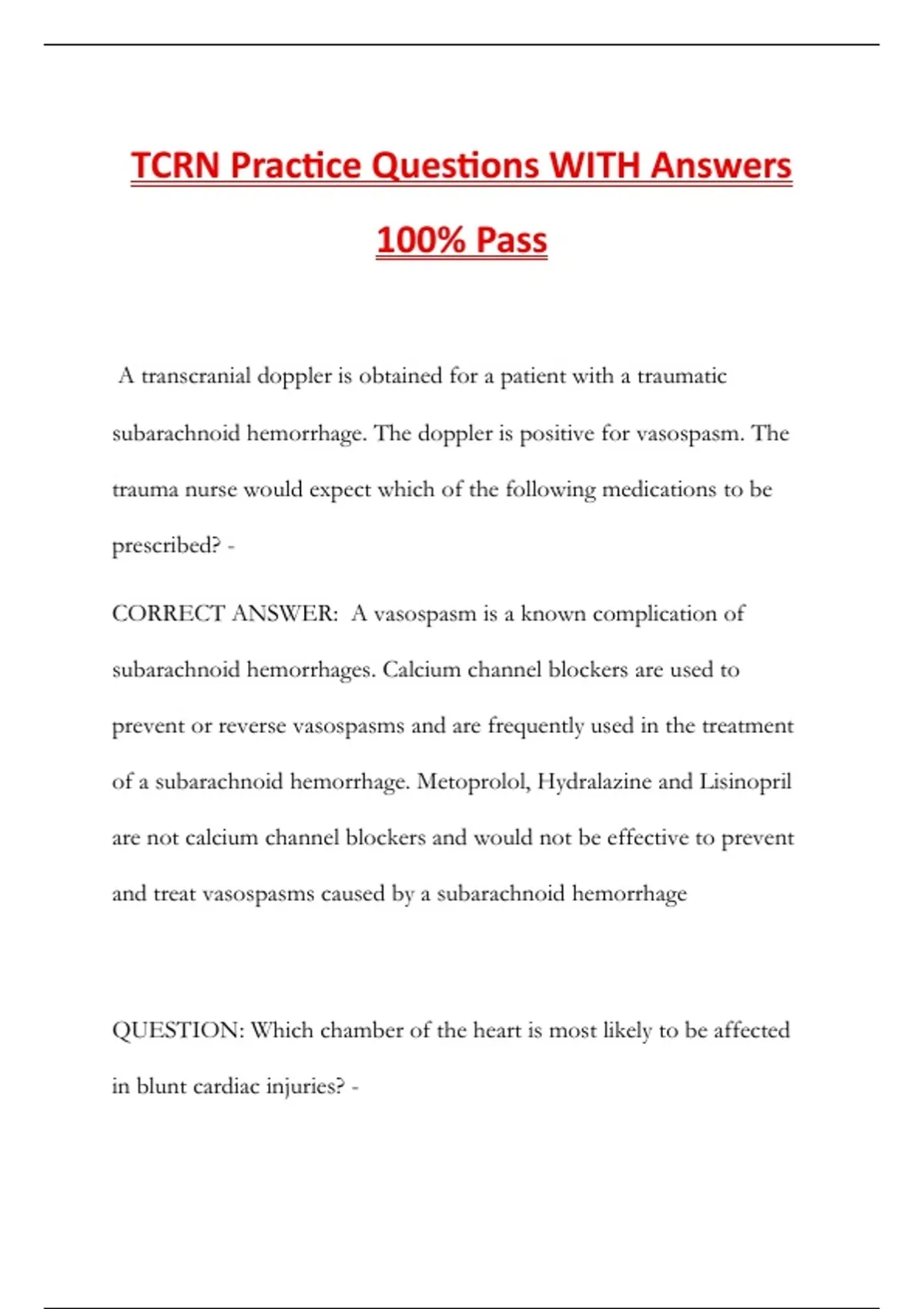 TCRN Practice Questions WITH Answers

100% Pass

A transcranial doppler is obtained for a patient with a traumatic subarachnoid hemorrhage. The doppler is positive for vasospasm. The trauma nurse would expect which of the following medications to be prescribed? -

CORRECT ANSWER: A vasospasm is a known complication of subarachnoid hemorrhages. Calcium channel blockers are used to prevent or reverse vasospasms and are frequently used in the treatment of a subarachnoid hemorrhage. Metoprolol, Hydralazine and Lisinopril are not calcium channel blockers and would not be effective to prevent and treat vasospasms caused by a subarachnoid hemorrhage

QUESTION: Which chamber of the heart is most likely to be affected in blunt cardiac injuries? -